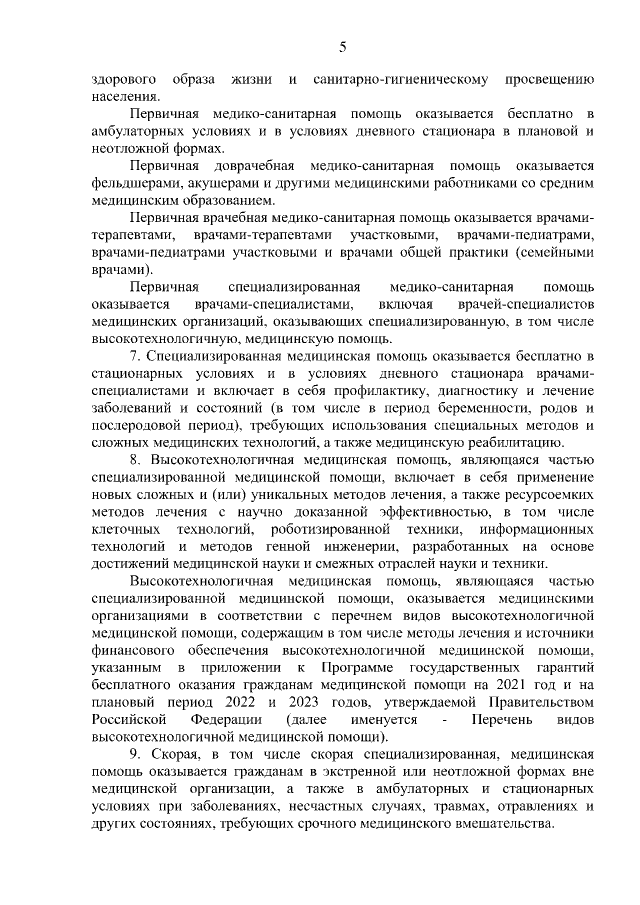 5

здорового образа жизни и санитарно-гигиеническому просвещению населения.

Первичная медико-санитарная помощь оказывается бесплатно в амбулаторных условиях и в условиях дневного стационара в плановой и неотложной формах.

Первичная доврачебная медико-санитарная помощь оказывается фельдшерами, акушерами и другими медицинскими работниками со средним медицинским образованием.

Первичная врачебная медико-санитарная помощь оказывается врачами-терапевтами, врачами-терапевтами участковыми, врачами-педиатрами, врачами-педиатрами участковыми и врачами общей практики (семейными врачами).

Первичная специализированная медико-санитарная помощь оказывается врачами-специалистами, включая врачей-специалистов медицинских организаций, оказывающих специализированную, в том числе высокотехнологичную, медицинскую помощь.

7. Специализированная медицинская помощь оказывается бесплатно в стационарных условиях и в условиях дневного стационара врачами-специалистами и включает в себя профилактику, диагностику и лечение заболеваний и состояний (в том числе в период беременности, родов и послеродовой период), требующих использования специальных методов и сложных медицинских технологий, а также медицинскую реабилитацию.

8. Высокотехнологичная медицинская помощь, являющаяся частью специализированной медицинской помощи, включает в себя применение новых сложных и (или) уникальных методов лечения, а также ресурсоемких методов лечения с научно доказанной эффективностью, в том числе клеточных технологий, роботизированной техники, информационных технологий и методов генной инженерии, разработанных на основе достижений медицинской науки и смежных отраслей науки и техники.

Высокотехнологичная медицинская помощь, являющаяся частью специализированной медицинской помощи, оказывается медицинскими организациями в соответствии с перечнем видов высокотехнологичной медицинской помощи, содержащим в том числе методы лечения и источники финансового обеспечения высокотехнологичной медицинской помощи, указанным в приложении к Программе государственных гарантий бесплатного оказания гражданам медицинской помощи на 2021 год и на плановый период 2022 и 2023 годов, утверждаемой Правительством Российской Федерации (далее именуется - Перечень видов высокотехнологичной медицинской помощи).

9. Скорая, в том числе скорая специализированная, медицинская помощь оказывается гражданам в экстренной или неотложной формах вне медицинской организации, а также в амбулаторных и стационарных условиях при заболеваниях, несчастных случаях, травмах, отравлениях и других состояниях, требующих срочного медицинского вмешательства.